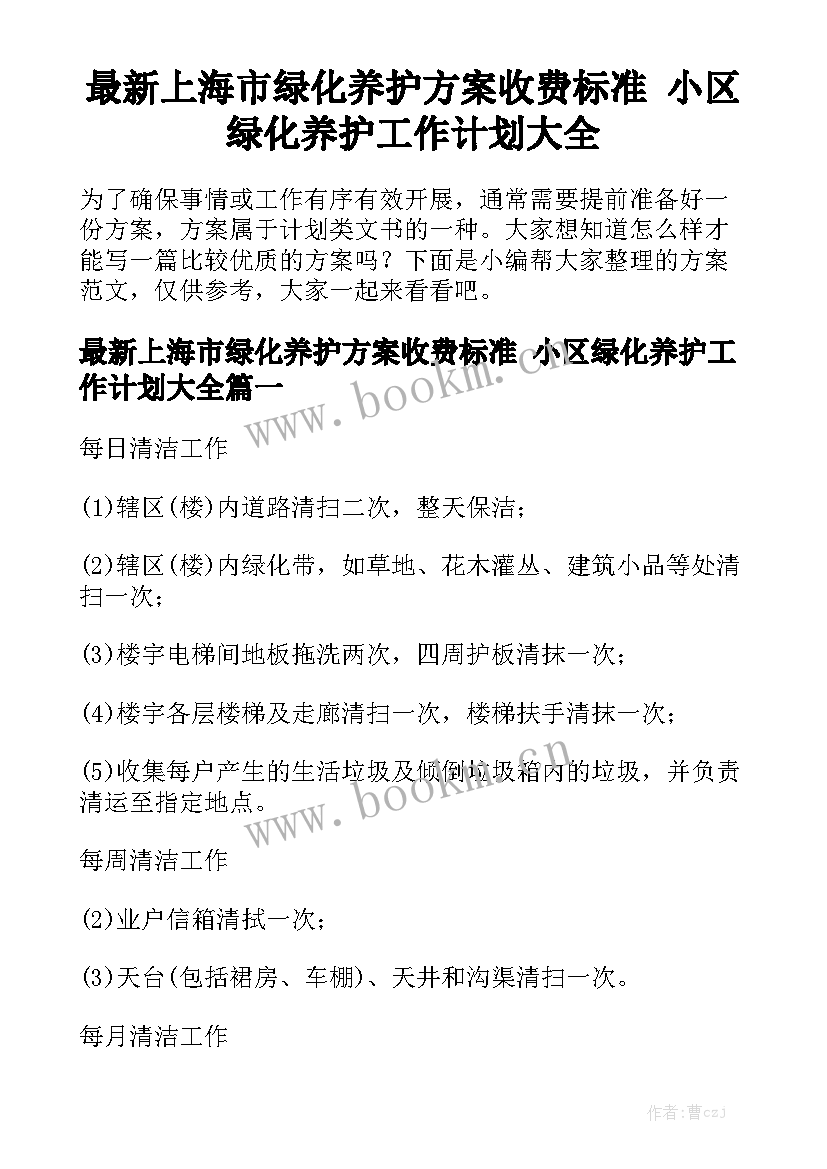 最新上海市绿化养护方案收费标准 小区绿化养护工作计划大全

为了确保事情或工作有序有效开展，通常需要提前准备好一份方案，方案属于计划类文书的一种。大家想知道怎么样才能写一篇比较优质的方案吗？下面是小编帮大家整理的方案范文，仅供参考，大家一起来看看吧。

最新上海市绿化养护方案收费标准 小区绿化养护工作计划大全篇一

www.bookm.cn

每日清洁工作

(1)辖区(楼)内道路清扫二次，整天保洁；

(2)辖区(楼)内绿化带，如草地、花木灌丛、建筑小品等处清扫一次；

(3)楼宇电梯间地板拖洗两次，四周护板清抹一次；

(4)楼宇各层楼梯及走廊清扫一次，楼梯扶手清抹一次；

(5)收集每户产生的生活垃圾及倾倒垃圾箱内的垃圾，并负责清运至指定地点。

www.bookm.cn

每周清洁工作

(2)业户信箱清拭一次；

(3)天台(包括裙房、车棚)、天井和沟渠清扫一次。

每月清洁工作

作者：曹czj